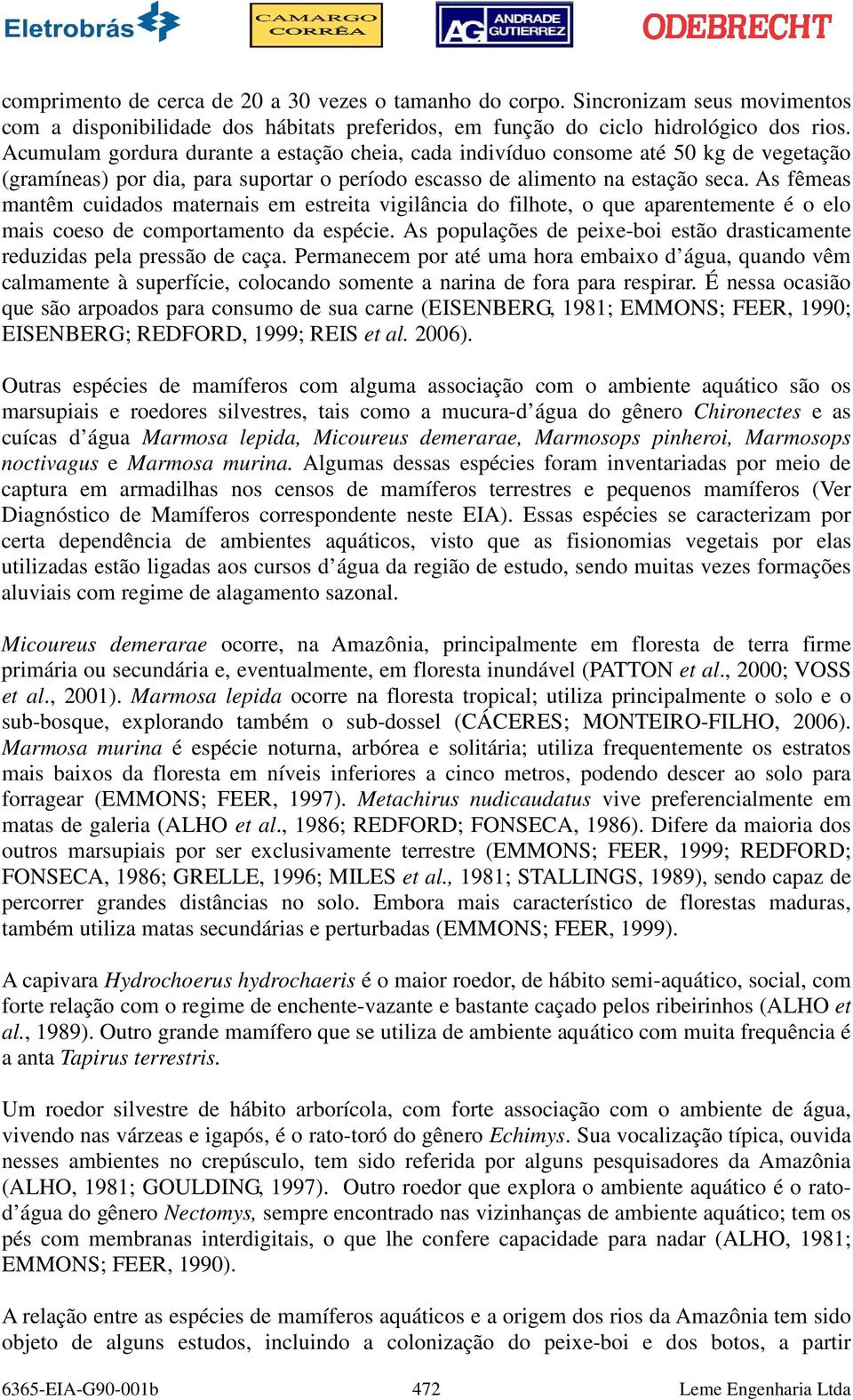 Eletrobrás CAMARGO CORRÊA AG ANDRADE GUTIERREZ ODEBRECHT

comprimento de cerca de 20 a 30 vezes o tamanho do corpo. Sincronizam seus movimentos com a disponibilidade dos hábitats preferidos, em função do ciclo hidrológico dos rios. Acumulam gordura durante a estação cheia, cada indivíduo consome até 50 kg de vegetação (gramíneas) por dia, para suportar o período escasso de alimento na estação seca. As fêmeas mantêm cuidados maternais em estreita vigilância do filhote, o que aparentemente é o elo mais coeso de comportamento da espécie. As populações de peixe-boi estão drasticamente reduzidas pela pressão de caça. Permanecem por até uma hora embaixo d'água, quando vêm calmamente à superfície, colocando somente a narina de fora para respirar. É nessa ocasião que são arpoados para consumo de sua carne (EISENBERG, 1981; EMMONS; FEER, 1990; EISENBERG; REDFORD, 1999; REIS et al. 2006).

Outras espécies de mamíferos com alguma associação com o ambiente aquático são os marsupiais e roedores silvestres, tais como a mucura-d'água do gênero Chironectes e as cuícas d'água Marmosa lepida, Micoureus demerarae, Marmosops pinheroi, Marmosops noctivagus e Marmosa murina. Algumas dessas espécies foram inventariadas por meio de captura em armadilhas nos censos de mamíferos terrestres e pequenos mamíferos (Ver Diagnóstico de Mamíferos correspondente neste EIA). Essas espécies se caracterizam por certa dependência de ambientes aquáticos, visto que as fisionomias vegetais por elas utilizadas estão ligadas aos cursos d'água da região de estudo, sendo muitas vezes formações aluviais com regime de alagamento sazonal.

Micoureus demerarae ocorre, na Amazônia, principalmente em floresta de terra firme primária ou secundária e, eventualmente, em floresta inundável (PATTON et al., 2000; VOSS et al., 2001). Marmosa lepida ocorre na floresta tropical; utiliza principalmente o solo e o sub-bosque, explorando também o sub-dossel (CÁCERES; MONTEIRO-FILHO, 2006). Marmosa murina é espécie noturna, arbórea e solitária; utiliza frequentemente os estratos mais baixos da floresta em níveis inferiores a cinco metros, podendo descer ao solo para forragear (EMMONS; FEER, 1997). Metachirus nudicaudatus vive preferencialmente em matas de galeria (ALHO et al., 1986; REDFORD; FONSECA, 1986). Difere da maioria dos outros marsupiais por ser exclusivamente terrestre (EMMONS; FEER, 1999; REDFORD; FONSECA, 1986; GRELLE, 1996; MILES et al., 1981; STALLINGS, 1989), sendo capaz de percorrer grandes distâncias no solo. Embora mais característico de florestas maduras, também utiliza matas secundárias e perturbadas (EMMONS; FEER, 1999).

A capivara Hydrochoerus hydrochaeris é o maior roedor, de hábito semi-aquático, social, com forte relação com o regime de enchente-vazante e bastante caçado pelos ribeirinhos (ALHO et al., 1989). Outro grande mamífero que se utiliza de ambiente aquático com muita frequência é a anta Tapirus terrestris.

Um roedor silvestre de hábito arborícola, com forte associação com o ambiente de água, vivendo nas várzeas e igapós, é o rato-toró do gênero Echimys. Sua vocalização típica, ouvida nesses ambientes no crepúsculo, tem sido referida por alguns pesquisadores da Amazônia (ALHO, 1981; GOULDING, 1997). Outro roedor que explora o ambiente aquático é o rato-d'água do gênero Nectomys, sempre encontrado nas vizinhanças de ambiente aquático; tem os pés com membranas interdigitais, o que lhe confere capacidade para nadar (ALHO, 1981; EMMONS; FEER, 1990).

A relação entre as espécies de mamíferos aquáticos e a origem dos rios da Amazônia tem sido objeto de alguns estudos, incluindo a colonização do peixe-boi e dos botos, a partir

6365-EIA-G90-001b 472 Leme Engenharia Ltda